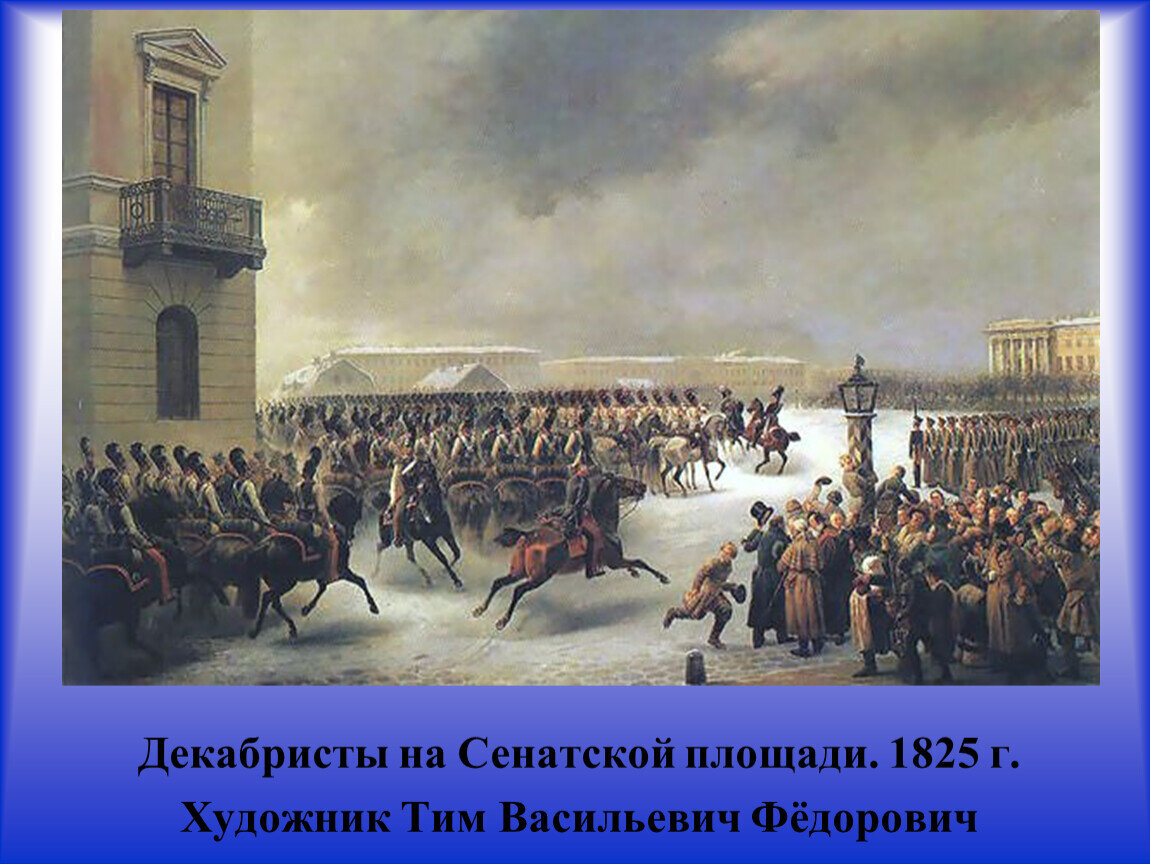 Декабристы на Сенатской площади. 1825 г.
Художник Тим Васильевич Фёдорович